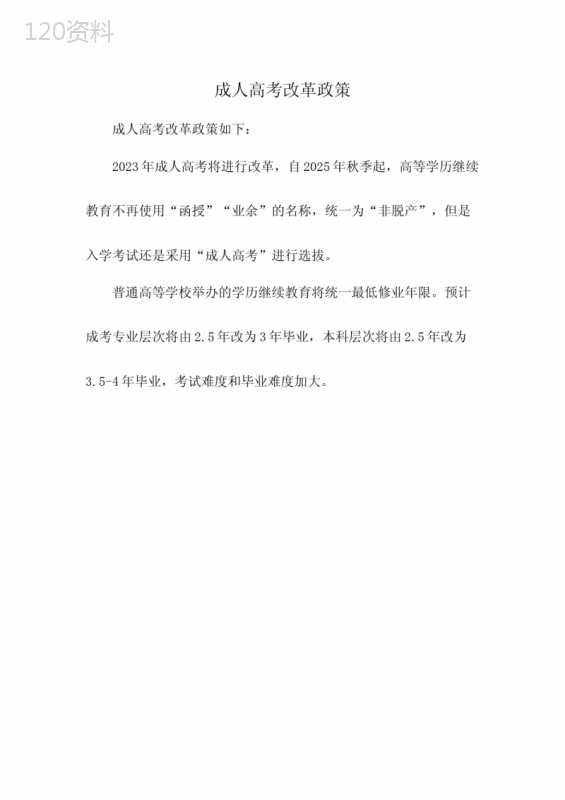 120资料

成人高考改革政策

成人高考改革政策如下:

2023年成人高考将进行改革，自2025年秋季起，高等学历继续教育不再使用“函授”“业余”的名称，统一为“非脱产”，但是入学考试还是采用“成人高考”进行选拔。

普通高等学校举办的学历继续教育将统一最低修业年限。预计成考专业层次将由2.5年改为3年毕业，本科层次将由2.5年改为3.5-4年毕业，考试难度和毕业难度加大。